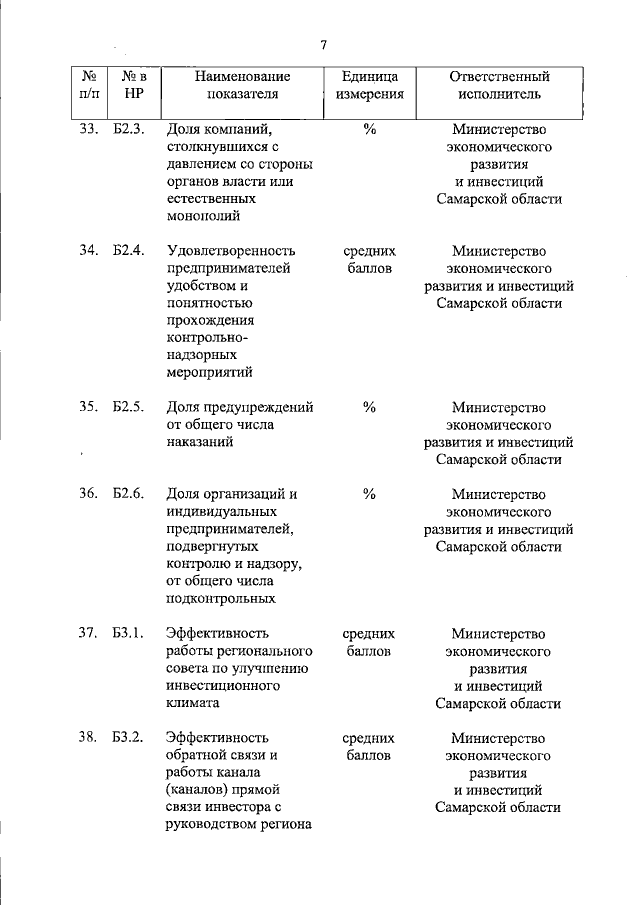 7

| № п/п | № в НР | Наименование показателя | Единица измерения | Ответственный исполнитель |
|---|---|---|---|---|
| 33. | Б2.3. | Доля компаний, столкнувшихся с давлением со стороны органов власти или естественных монополий | % | Министерство экономического развития и инвестиций Самарской области |
| 34. | Б2.4. | Удовлетворенность предпринимателей удобством и понятностью прохождения контрольно-надзорных мероприятий | средних баллов | Министерство экономического развития и инвестиций Самарской области |
| 35. | Б2.5. | Доля предупреждений от общего числа наказаний | % | Министерство экономического развития и инвестиций Самарской области |
| 36. | Б2.6. | Доля организаций и индивидуальных предпринимателей, подвергнутых контролю и надзору, от общего числа подконтрольных | % | Министерство экономического развития и инвестиций Самарской области |
| 37. | Б3.1. | Эффективность работы регионального совета по улучшению инвестиционного климата | средних баллов | Министерство экономического развития и инвестиций Самарской области |
| 38. | Б3.2. | Эффективность обратной связи и работы канала (каналов) прямой связи инвестора с руководством региона | средних баллов | Министерство экономического развития и инвестиций Самарской области |